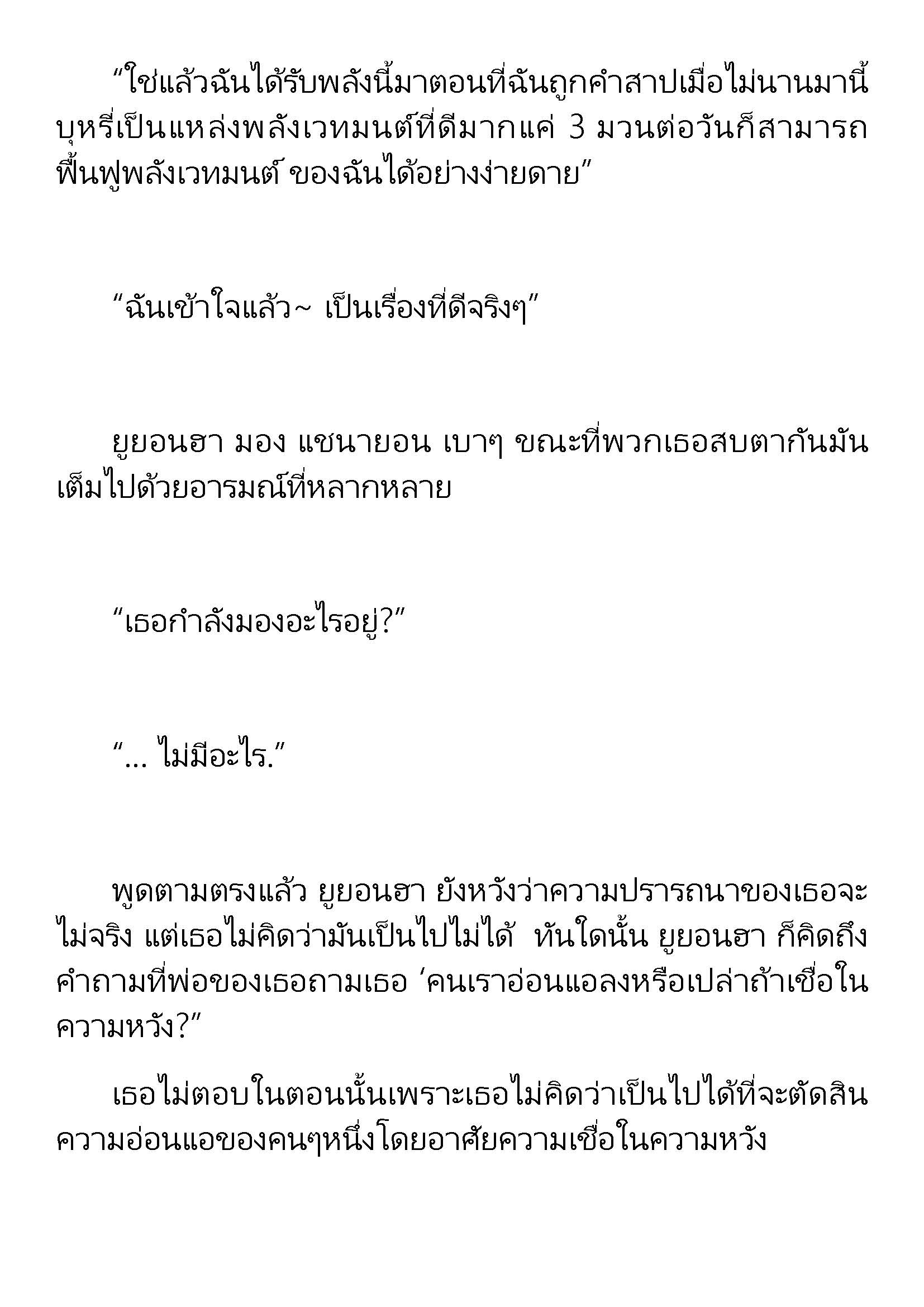 “ใช่แล้วฉันได้รับพลังนี้มาตอนที่ฉันถูกคำสาปเมื่อไม่นานมานี้ บุหรี่เป็นแหล่งพลังเวทมนต์ที่ดีมากแค่ 3 มวนต่อวันก็สามารถฟื้นฟูพลังเวทมนต์ ของฉันได้อย่างง่ายดาย”

“ฉันเข้าใจแล้ว~ เป็นเรื่องที่ดีจริงๆ”

ยูยอนฮา มอง แชนายอน เบาๆ ขณะที่พวกเธอสบตากันมันเต็มไปด้วยอารมณ์ที่หลากหลาย

“เธอกำลังมองอะไรอยู่?”

“... ไม่มีอะไร.”

พูดตามตรงแล้ว ยูยอนฮา ยังหวังว่าความปรารถนาของเธอจะไม่จริง แต่เธอไม่คิดว่ามันเป็นไปไม่ได้ ทันใดนั้น ยูยอนฮา ก็คิดถึงคำถามที่พ่อของเธอถามเธอ ‘คนเราอ่อนแอลงหรือเปล่าถ้าเชื่อในความหวัง?”

เธอไม่ตอบในตอนนั้นเพราะเธอไม่คิดว่าเป็นไปได้ที่จะตัดสินความอ่อนแอของคนๆหนึ่งโดยอาศัยความเชื่อในความหวัง